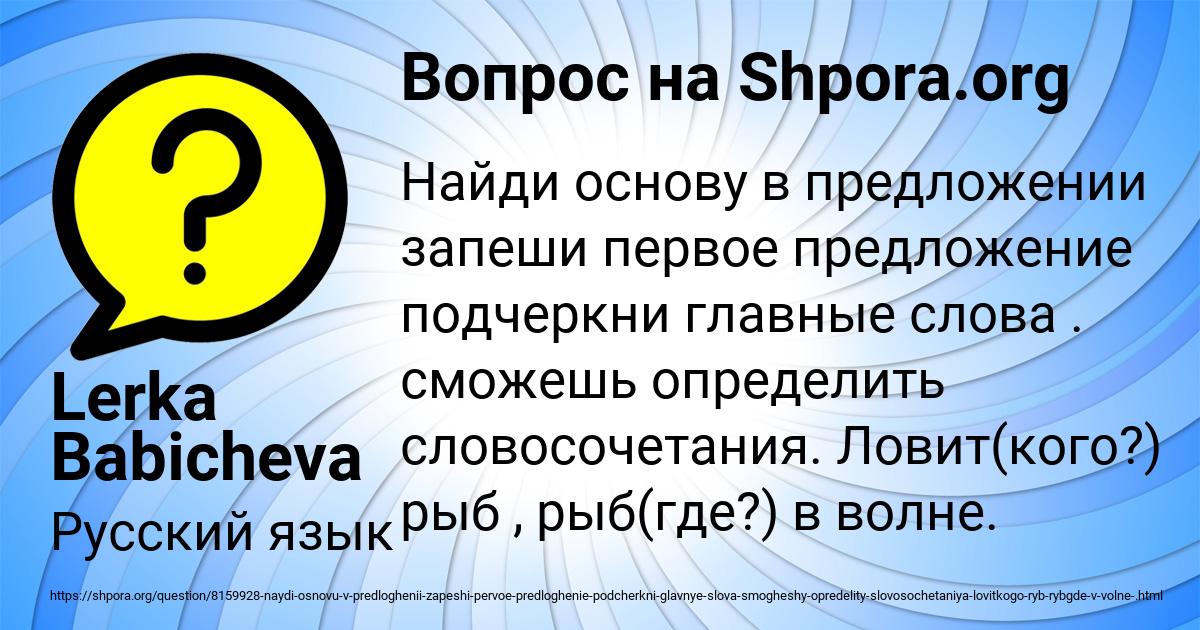 Вопрос на Shpora.org

Найди основу в предложении запеши первое предложение подчеркни главные слова . сможешь определить словосочетания. Ловит(кого?) рыб , рыб(где?) в волне.

Lerka Babicheva

Русский язык

https://shpora.org/question/8159928-naydi-osnovu-v-predloghenii-zapeshi-pervoe-predloghenie-podcherkni-glavnye-slova-smogheshy-opredelity-slovosochetaniya-lovitkogo-ryb-rybgde-v-volne-.html